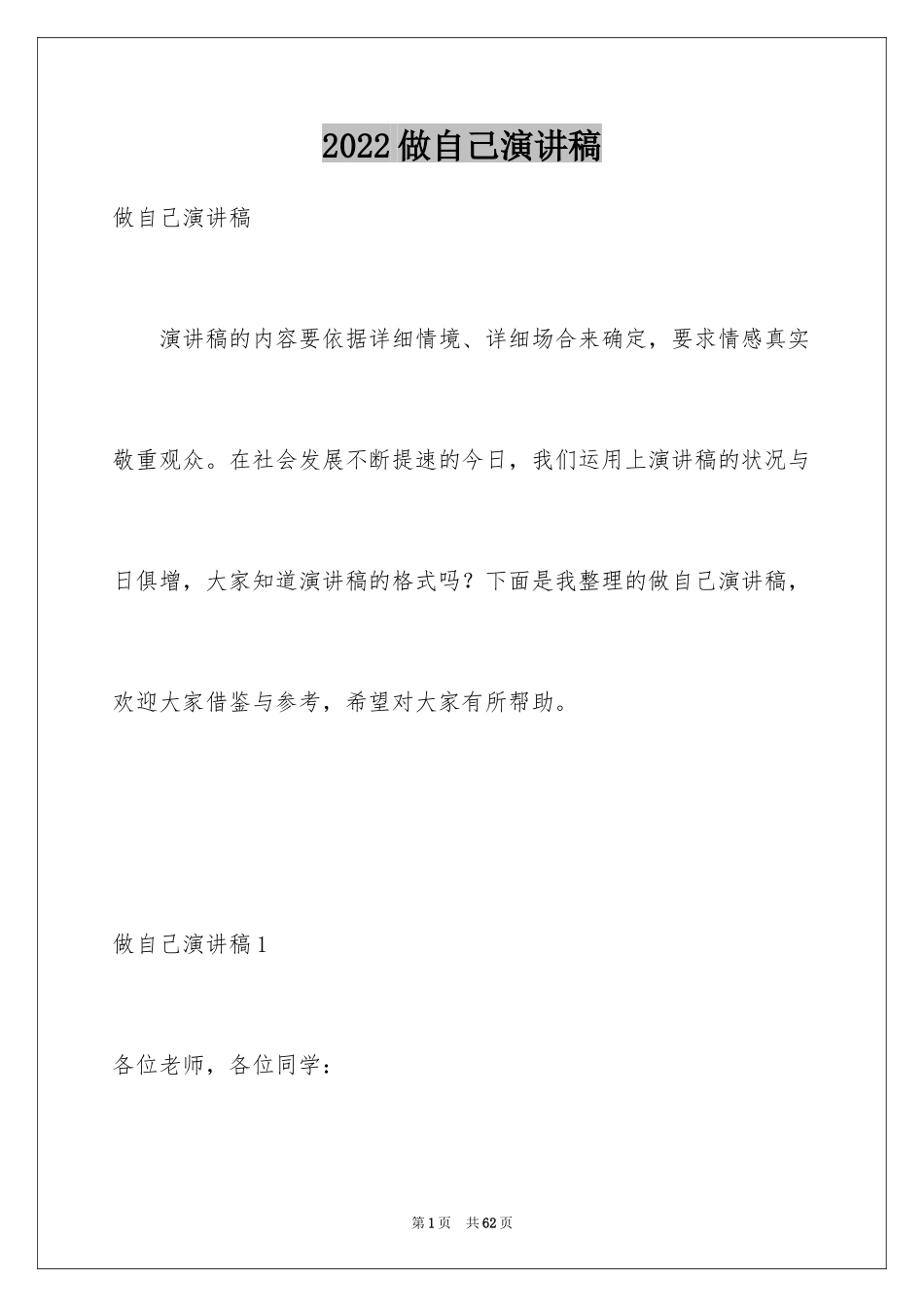 2022做自己演讲稿

做自己演讲稿

演讲稿的内容要依据详细情境、详细场合来确定，要求情感真实敬重观众。在社会发展不断提速的今日，我们运用上演讲稿的状况与日俱增，大家知道演讲稿的格式吗？下面是我整理的做自己演讲稿，欢迎大家借鉴与参考，希望对大家有所帮助。

做自己演讲稿1

各位老师，各位同学：

第1页　共62页